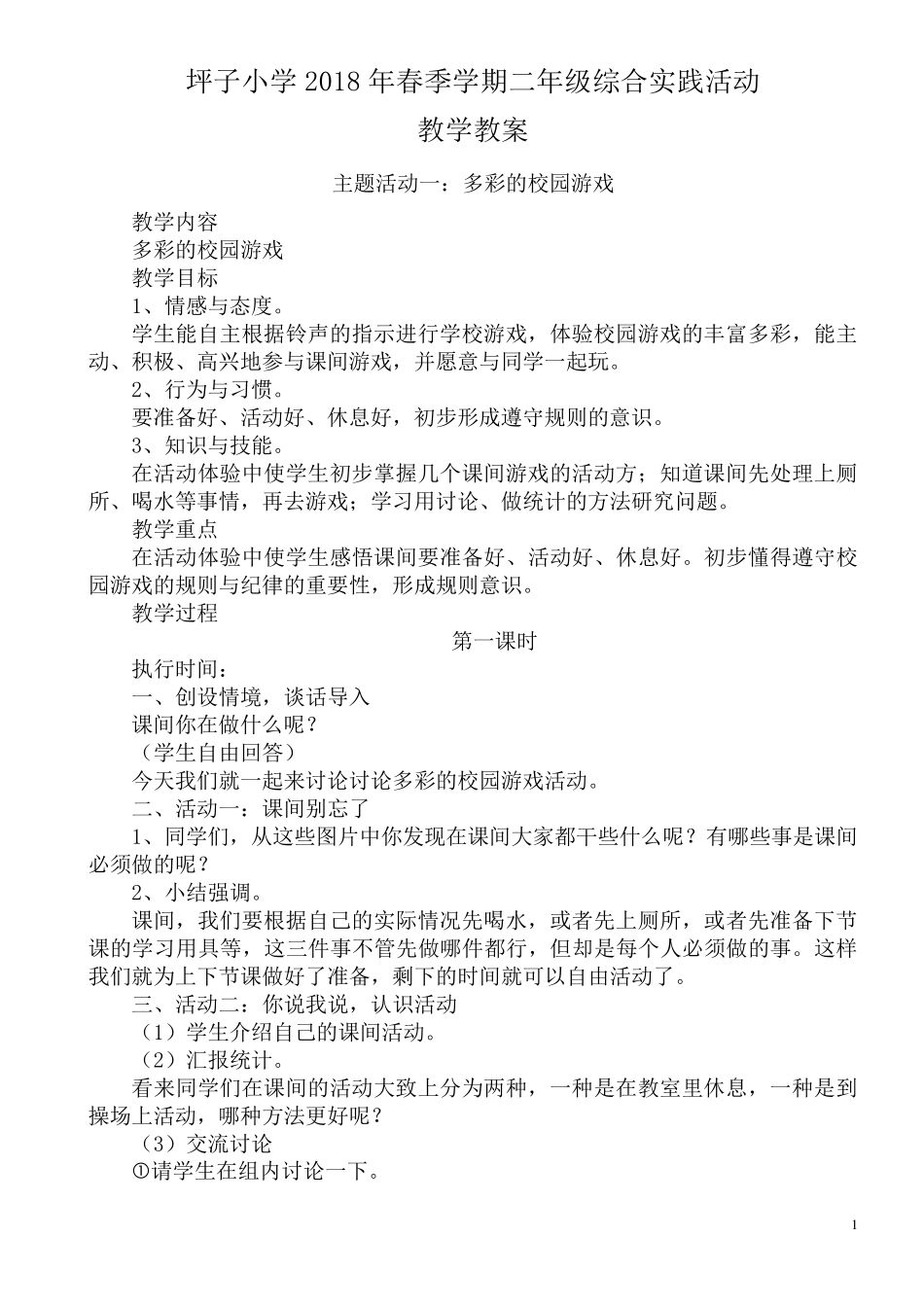 坪子小学 2018 年春季学期二年级综合实践活动

教学教案

主题活动一：多彩的校园游戏

教学内容

多彩的校园游戏

教学目标

1、情感与态度。

学生能自主根据铃声的指示进行学校游戏，体验校园游戏的丰富多彩，能主动、积极、高兴地参与课间游戏，并愿意与同学一起玩。

2、行为与习惯。

要准备好、活动好、休息好，初步形成遵守规则的意识。

3、知识与技能。

在活动体验中使学生初步掌握几个课间游戏的活动方；知道课间先处理上厕所、喝水等事情，再去游戏；学习用讨论、做统计的方法研究问题。

教学重点

在活动体验中使学生感悟课间要准备好、活动好、休息好。初步懂得遵守校园游戏的规则与纪律的重要性，形成规则意识。

教学过程

第一课时

执行时间：

一、创设情境，谈话导入

课间你在做什么呢？

（学生自由回答）

今天我们就一起来讨论讨论多彩的校园游戏活动。

二、活动一：课间别忘了

1、同学们，从这些图片中你发现在课间大家都干些什么呢？有哪些事是课间必须做的呢？

2、小结强调。

课间，我们要根据自己的实际情况先喝水，或者先上厕所，或者先准备下节课的学习用具等，这三件事不管先做哪件都行，但却是每个人必须做的事。这样我们就为上下节课做好了准备，剩下的时间就可以自由活动了。

三、活动二：你说我说，认识活动

（1）学生介绍自己的课间活动。

（2）汇报统计。

看来同学们在课间的活动大致上分为两种，一种是在教室里休息，一种是到操场上活动，哪种方法更好呢？

（3）交流讨论

①请学生在组内讨论一下。

1